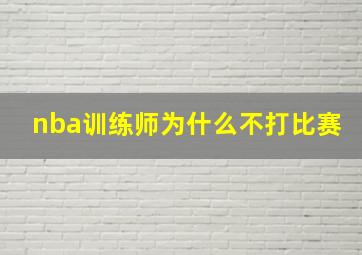 nba训练师为什么不打比赛